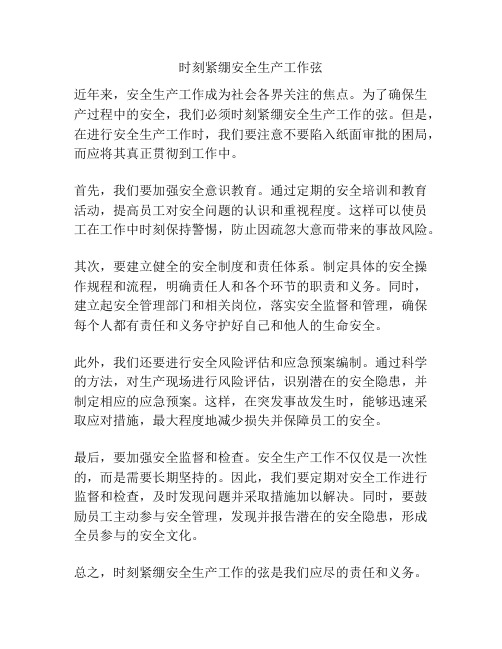 时刻紧绷安全生产工作弦

近年来，安全生产工作成为社会各界关注的焦点。为了确保生产过程中的安全，我们必须时刻紧绷安全生产工作的弦。但是，在进行安全生产工作时，我们要注意不要陷入纸面审批的困局，而应将其真正贯彻到工作中。

首先，我们要加强安全意识教育。通过定期的安全培训和教育活动，提高员工对安全问题的认识和重视程度。这样可以使员工在工作中时刻保持警惕，防止因疏忽大意而带来的事故风险。

其次，要建立健全的安全制度和责任体系。制定具体的安全操作规程和流程，明确责任人和各个环节的职责和义务。同时，建立起安全管理部门和相关岗位，落实安全监督和管理，确保每个人都有责任和义务守护好自己和他人的生命安全。

此外，我们还要进行安全风险评估和应急预案编制。通过科学的方法，对生产现场进行风险评估，识别潜在的安全隐患，并制定相应的应急预案。这样，在突发事故发生时，能够迅速采取应对措施，最大程度地减少损失并保障员工的安全。

最后，要加强安全监督和检查。安全生产工作不仅仅是一次性的，而是需要长期坚持的。因此，我们要定期对安全工作进行监督和检查，及时发现问题并采取措施加以解决。同时，要鼓励员工主动参与安全管理，发现并报告潜在的安全隐患，形成全员参与的安全文化。

总之，时刻紧绷安全生产工作的弦是我们应尽的责任和义务。